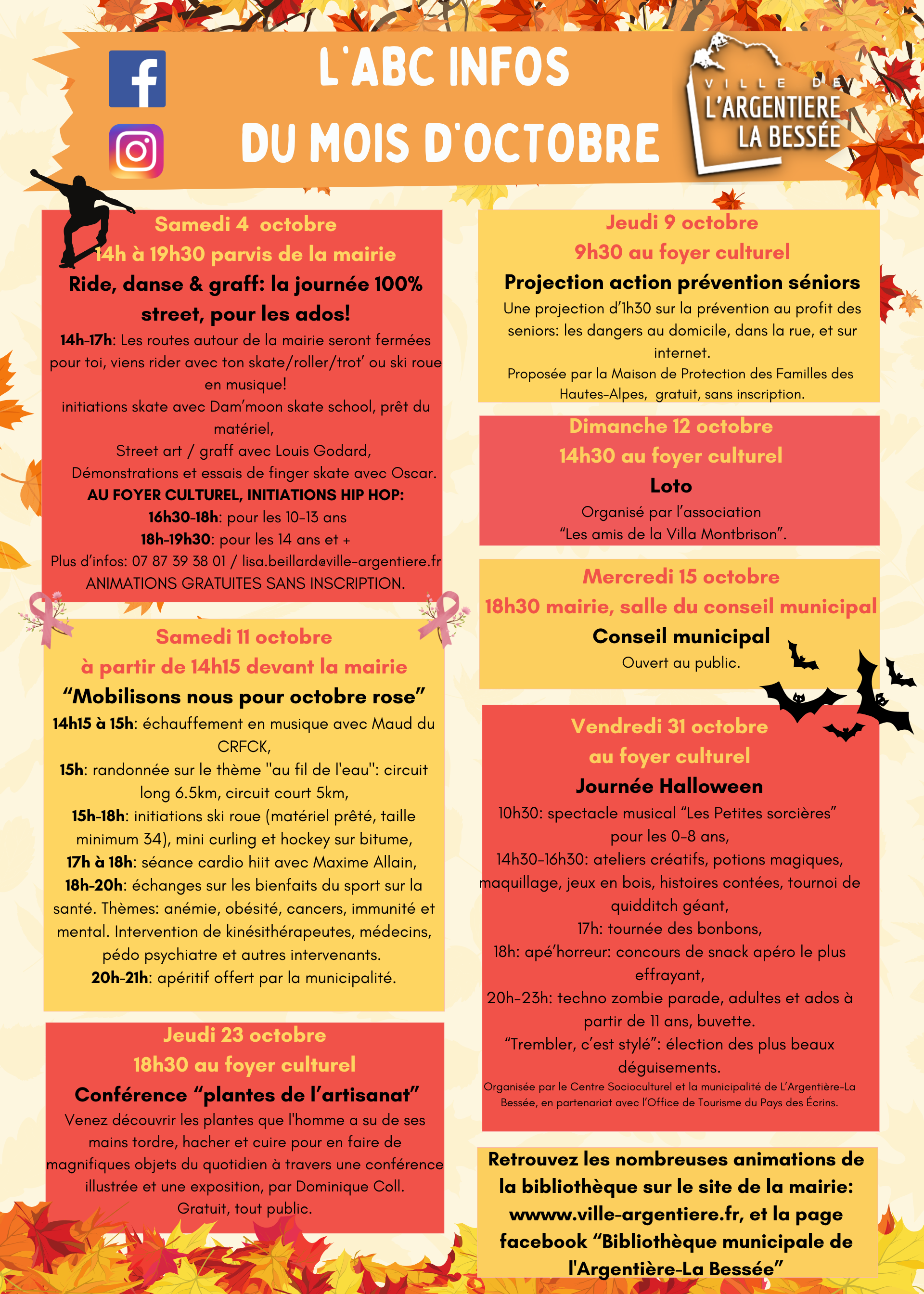 L'ABC INFOS
DU MOIS D'OCTOBRE

VILLE DE
L'ARGENTIERE
LA BESSÉE

Samedi 4 octobre
14h à 19h30 parvis de la mairie
Ride, danse & graff: la journée 100% street, pour les ados!
14h-17h: Les routes autour de la mairie seront fermées pour toi, viens rider avec ton skate/roller/trot' ou ski roue en musique!
initiations skate avec Dam'moon skate school, prêt du matériel,
Street art / graff avec Louis Godard,
Démonstrations et essais de finger skate avec Oscar.
AU FOYER CULTUREL, INITIATIONS HIP HOP:
16h30-18h: pour les 10-13 ans
18h-19h30: pour les 14 ans et +
Plus d'infos: 07 87 39 38 01 / lisa.beillard@ville-argentiere.fr
ANIMATIONS GRATUITES SANS INSCRIPTION.

Samedi 11 octobre
à partir de 14h15 devant la mairie
"Mobilisons nous pour octobre rose"
14h15 à 15h: échauffement en musique avec Maud du CRFCK,
15h: randonnée sur le thème "au fil de l'eau": circuit long 6.5km, circuit court 5km,
15h-18h: initiations ski roue (matériel prêté, taille minimum 34), mini curling et hockey sur bitume,
17h à 18h: séance cardio hiit avec Maxime Allain,
18h-20h: échanges sur les bienfaits du sport sur la santé. Thèmes: anémie, obésité, cancers, immunité et mental. Intervention de kinésithérapeutes, médecins, pédo psychiatre et autres intervenants.
20h-21h: apéritif offert par la municipalité.

Jeudi 23 octobre
18h30 au foyer culturel
Conférence "plantes de l'artisanat"
Venez découvrir les plantes que l'homme a su de ses mains tordre, hacher et cuire pour en faire de magnifiques objets du quotidien à travers une conférence illustrée et une exposition, par Dominique Coll.
Gratuit, tout public.

Jeudi 9 octobre
9h30 au foyer culturel
Projection action prévention séniors
Une projection d'1h30 sur la prévention au profit des seniors: les dangers au domicile, dans la rue, et sur internet.
Proposée par la Maison de Protection des Familles des Hautes-Alpes, gratuit, sans inscription.

Dimanche 12 octobre
14h30 au foyer culturel
Loto
Organisé par l'association
"Les amis de la Villa Montbrison".

Mercredi 15 octobre
18h30 mairie, salle du conseil municipal
Conseil municipal
Ouvert au public.

Vendredi 31 octobre
au foyer culturel
Journée Halloween
10h30: spectacle musical "Les Petites sorcières" pour les 0-8 ans,
14h30-16h30: ateliers créatifs, potions magiques, maquillage, jeux en bois, histoires contées, tournoi de quidditch géant,
17h: tournée des bonbons,
18h: apé'horreur: concours de snack apéro le plus effrayant,
20h-23h: techno zombie parade, adultes et ados à partir de 11 ans, buvette.
"Trembler, c'est stylé": élection des plus beaux déguisements.
Organisée par le Centre Socioculturel et la municipalité de L'Argentière-La Bessée, en partenariat avec l'Office de Tourisme du Pays des Écrins.

Retrouvez les nombreuses animations de la bibliothèque sur le site de la mairie: wwww.ville-argentiere.fr, et la page facebook "Bibliothèque municipale de l'Argentière-La Bessée"